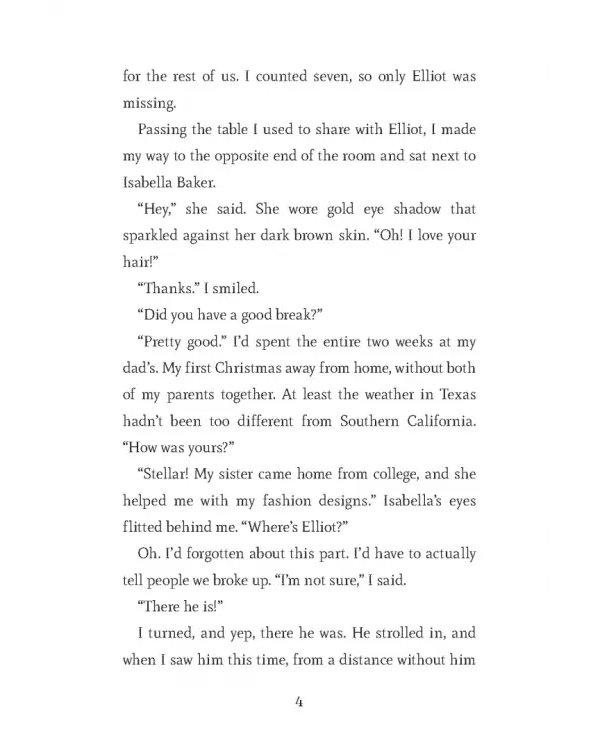 for the rest of us. I counted seven, so only Elliot was missing.

Passing the table I used to share with Elliot, I made my way to the opposite end of the room and sat next to Isabella Baker.

“Hey,” she said. She wore gold eye shadow that sparkled against her dark brown skin. “Oh! I love your hair!”

“Thanks.” I smiled.

“Did you have a good break?”

“Pretty good.” I’d spent the entire two weeks at my dad’s. My first Christmas away from home, without both of my parents together. At least the weather in Texas hadn’t been too different from Southern California. “How was yours?”

“Stellar! My sister came home from college, and she helped me with my fashion designs.” Isabella’s eyes flitted behind me. “Where’s Elliot?”

Oh. I’d forgotten about this part. I’d have to actually tell people we broke up. “I’m not sure,” I said.

“There he is!”

I turned, and yep, there he was. He strolled in, and when I saw him this time, from a distance without him

4